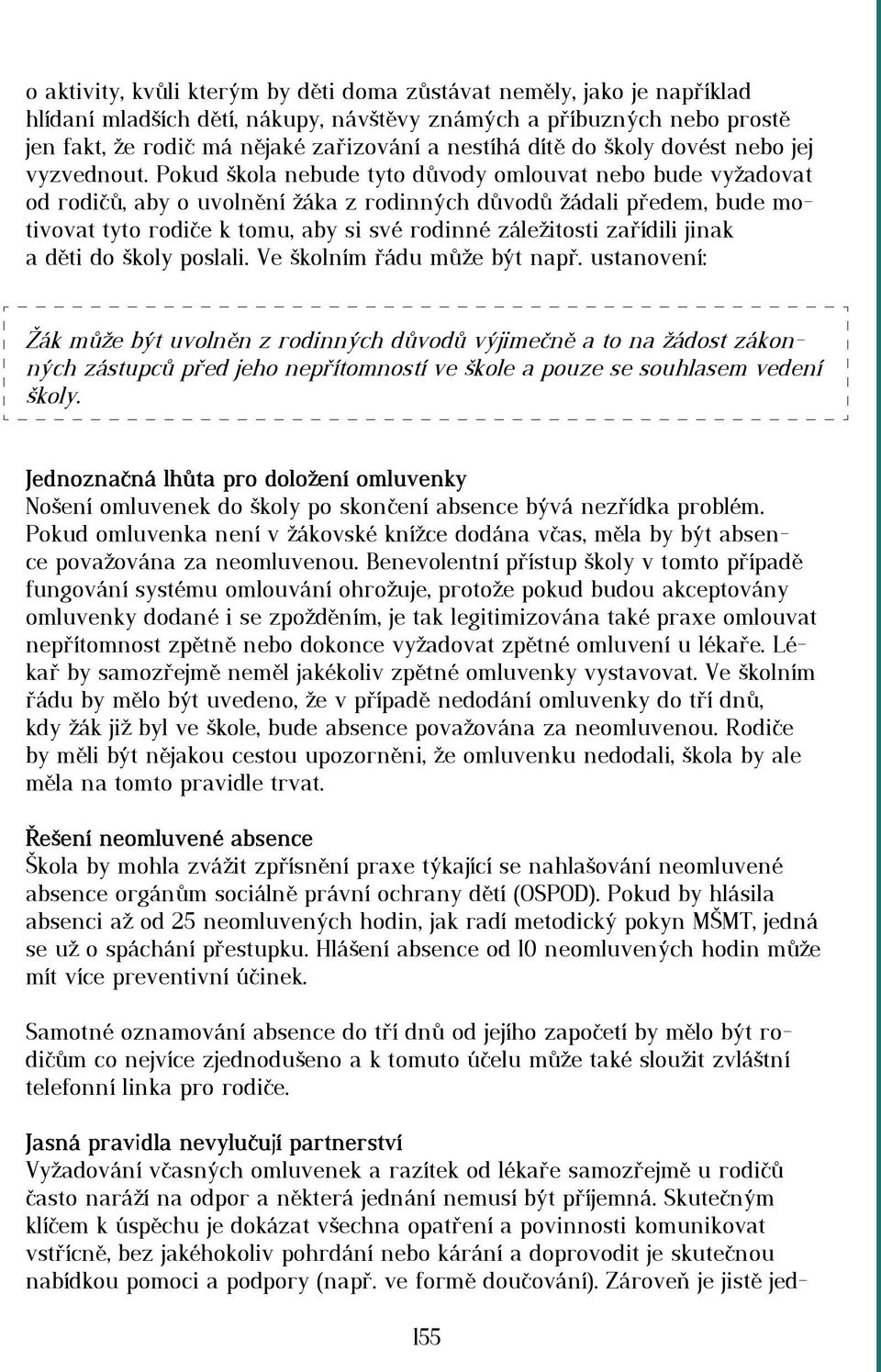 o aktivity, kvůli kterým by děti doma zůstávat neměly, jako je například hlídaní mladších dětí, nákupy, návštěvy známých a příbuzných nebo prostě jen fakt, že rodič má nějaké zařizování a nestíhá dítě do školy dovést nebo jej vyzvednout. Pokud škola nebude tyto důvody omlouvat nebo bude vyžadovat od rodičů, aby o uvolnění žáka z rodinných důvodů žádali předem, bude motivovat tyto rodiče k tomu, aby si své rodinné záležitosti zařídili jinak a děti do školy poslali. Ve školním řádu může být např. ustanovení:

Žák může být uvolněn z rodinných důvodů výjimečně a to na žádost zákonných zástupců před jeho nepřítomností ve škole a pouze se souhlasem vedení školy.

Jednoznačná lhůta pro doložení omluvenky
Nošení omluvenek do školy po skončení absence bývá nezřídka problém. Pokud omluvenka není v žákovské knížce dodána včas, měla by být absence považována za neomluvenou. Benevolentní přístup školy v tomto případě fungování systému omlouvání ohrožuje, protože pokud budou akceptovány omluvenky dodané i se zpožděním, je tak legitimizována také praxe omlouvat nepřítomnost zpětně nebo dokonce vyžadovat zpětné omluvení u lékaře. Lékař by samozřejmě neměl jakékoliv zpětné omluvenky vystavovat. Ve školním řádu by mělo být uvedeno, že v případě nedodání omluvenky do tří dnů, kdy žák již byl ve škole, bude absence považována za neomluvenou. Rodiče by měli být nějakou cestou upozorněni, že omluvenku nedodali, škola by ale měla na tomto pravidle trvat.

Řešení neomluvené absence
Škola by mohla zvážit zpřísnění praxe týkající se nahlašování neomluvené absence orgánům sociálně právní ochrany dětí (OSPOD). Pokud by hlásila absenci až od 25 neomluvených hodin, jak radí metodický pokyn MŠMT, jedná se už o spáchání přestupku. Hlášení absence od 10 neomluvených hodin může mít více preventivní účinek.

Samotné oznamování absence do tří dnů od jejího započetí by mělo být rodičům co nejvíce zjednodušeno a k tomuto účelu může také sloužit zvláštní telefonní linka pro rodiče.

Jasná pravidla nevylučují partnerství
Vyžadování včasných omluvenek a razítek od lékaře samozřejmě u rodičů často naráží na odpor a některá jednání nemusí být příjemná. Skutečným klíčem k úspěchu je dokázat všechna opatření a povinnosti komunikovat vstřícně, bez jakéhokoliv pohrdání nebo kárání a doprovodit je skutečnou nabídkou pomoci a podpory (např. ve formě doučování). Zároveň je jistě jed-

155